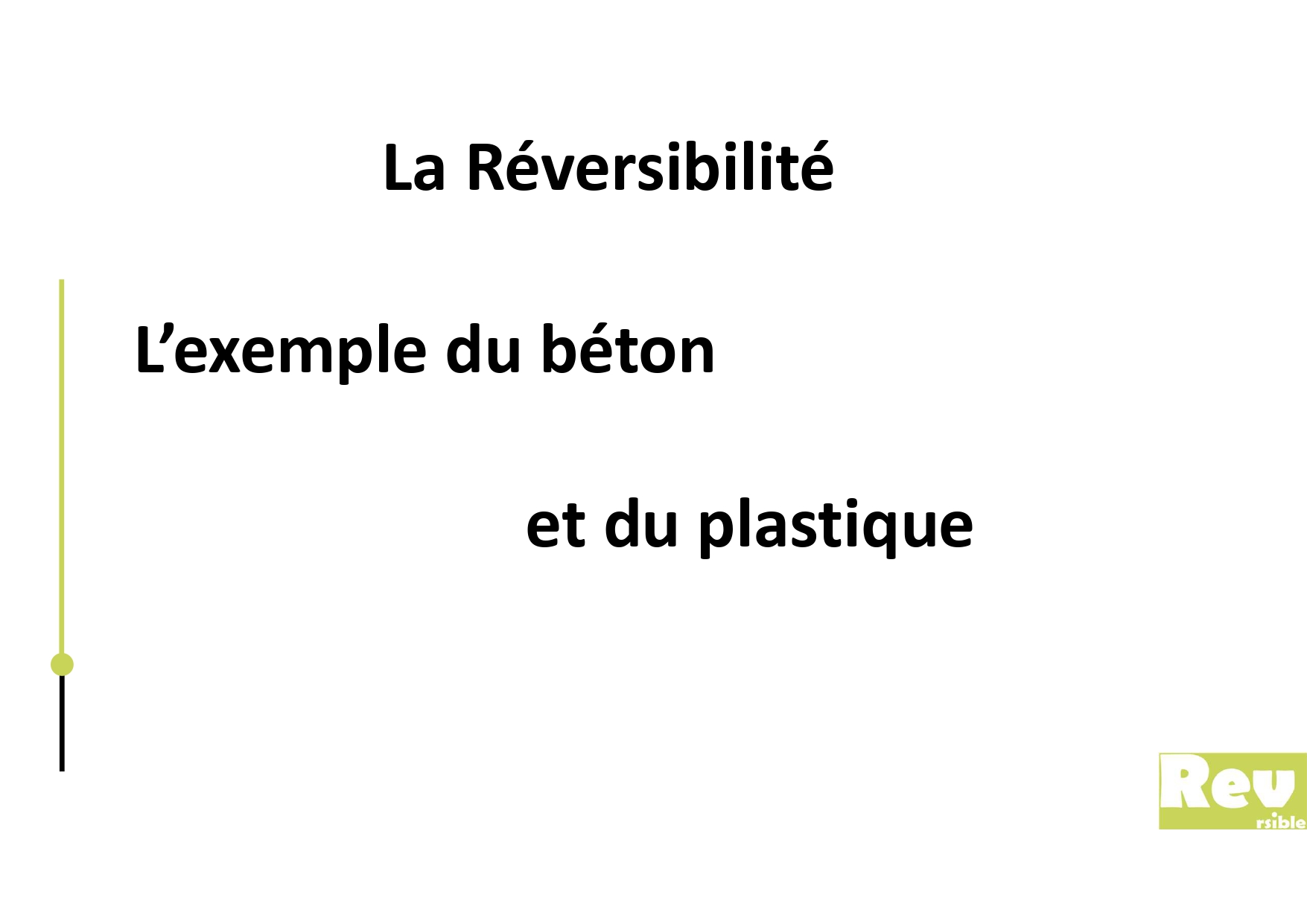 La Réversibilité

L'exemple du béton

et du plastique

Rev
rsible